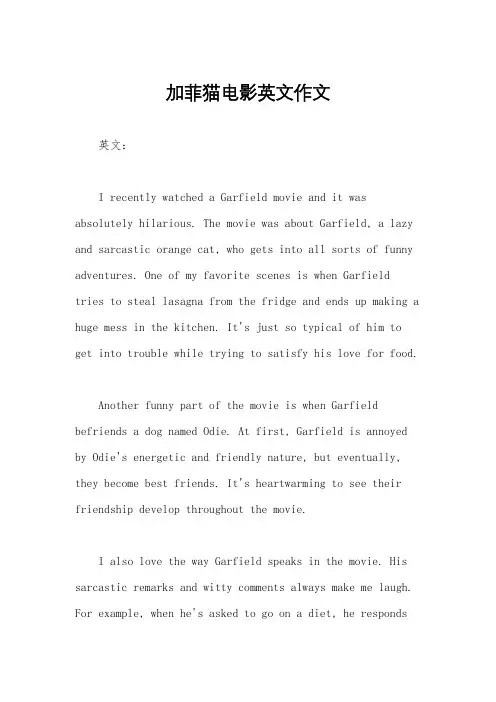 加菲猫电影英文作文

英文：

I recently watched a Garfield movie and it was absolutely hilarious. The movie was about Garfield, a lazy and sarcastic orange cat, who gets into all sorts of funny adventures. One of my favorite scenes is when Garfield tries to steal lasagna from the fridge and ends up making a huge mess in the kitchen. It's just so typical of him to get into trouble while trying to satisfy his love for food.

Another funny part of the movie is when Garfield befriends a dog named Odie. At first, Garfield is annoyed by Odie's energetic and friendly nature, but eventually, they become best friends. It's heartwarming to see their friendship develop throughout the movie.

I also love the way Garfield speaks in the movie. His sarcastic remarks and witty comments always make me laugh. For example, when he's asked to go on a diet, he responds